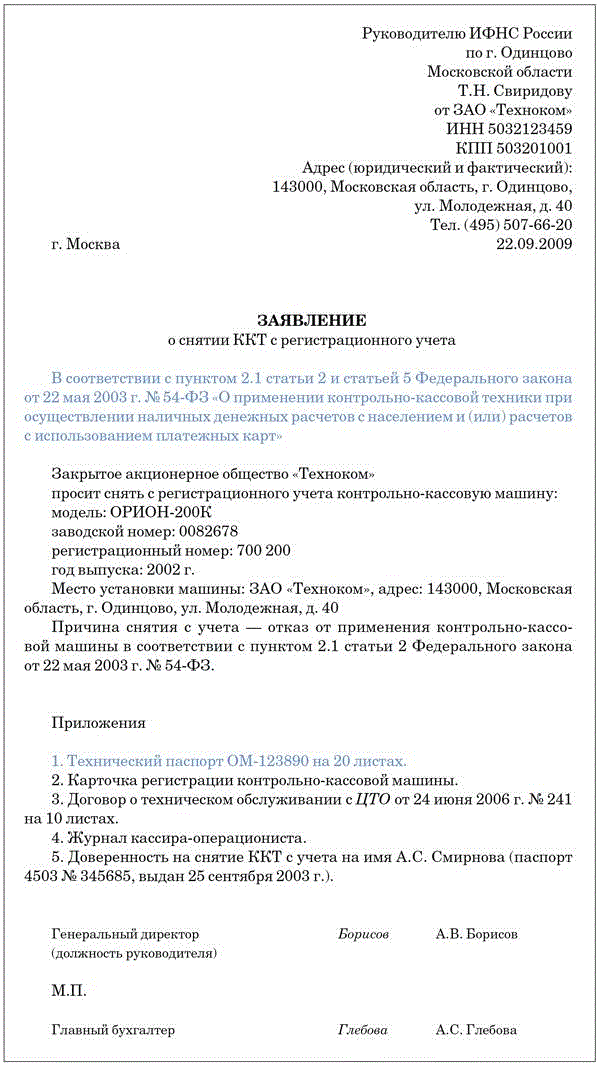 Руководителю ИФНС России
по г. Одинцово
Московской области
Т.Н. Свиридову
от ЗАО «Техноком»
ИНН 5032123459
КПП 503201001
Адрес (юридический и фактический):
143000, Московская область, г. Одинцово,
ул. Молодежная, д. 40
Тел. (495) 507-66-20

г. Москва 22.09.2009

ЗАЯВЛЕНИЕ
о снятии ККТ с регистрационного учета

В соответствии с пунктом 2.1 статьи 2 и статьей 5 Федерального закона от 22 мая 2003 г. № 54-ФЗ «О применении контрольно-кассовой техники при осуществлении наличных денежных расчетов с населением и (или) расчетов с использованием платежных карт»

Закрытое акционерное общество «Техноком»
просит снять с регистрационного учета контрольно-кассовую машину:
модель: ОРИОН-200К
заводской номер: 0082678
регистрационный номер: 700 200
год выпуска: 2002 г.
Место установки машины: ЗАО «Техноком», адрес: 143000, Московская область, г. Одинцово, ул. Молодежная, д. 40
Причина снятия с учета — отказ от применения контрольно-кассовой машины в соответствии с пунктом 2.1 статьи 2 Федерального закона от 22 мая 2003 г. № 54-ФЗ.

Приложения

1. Технический паспорт ОМ-123890 на 20 листах.
2. Карточка регистрации контрольно-кассовой машины.
3. Договор о техническом обслуживании с ЦТО от 24 июня 2006 г. № 241 на 10 листах.
4. Журнал кассира-операциониста.
5. Доверенность на снятие ККТ с учета на имя А.С. Смирнова (паспорт 4503 № 345685, выдан 25 сентября 2003 г.).

Генеральный директор Борисов А.В. Борисов
(должность руководителя)

М.П.

Главный бухгалтер Глебова А.С. Глебова